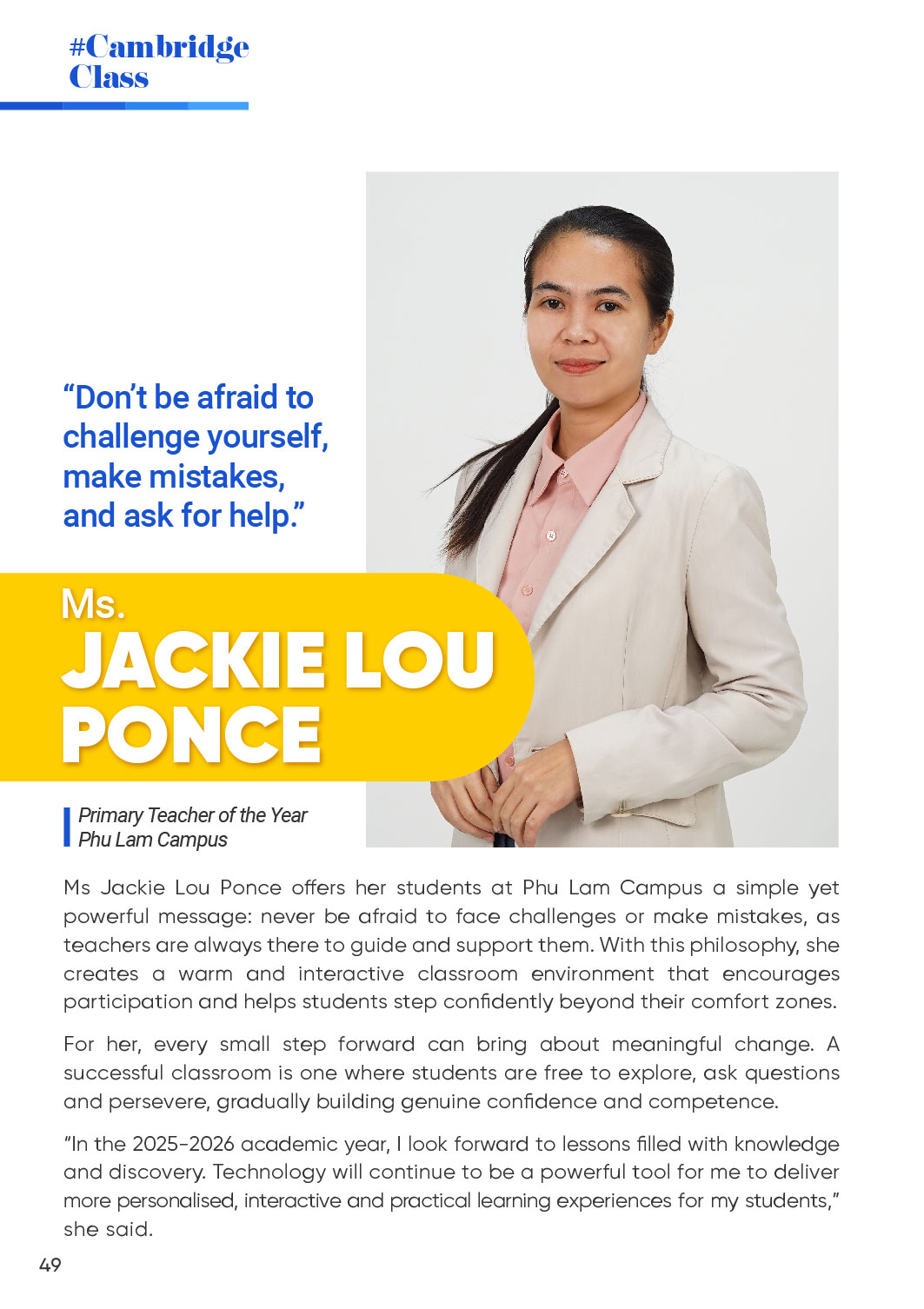 #Cambridge
Class

"Don't be afraid to challenge yourself, make mistakes, and ask for help."

Ms.
JACKIE LOU
PONCE

Primary Teacher of the Year
Phu Lam Campus

Ms Jackie Lou Ponce offers her students at Phu Lam Campus a simple yet powerful message: never be afraid to face challenges or make mistakes, as teachers are always there to guide and support them. With this philosophy, she creates a warm and interactive classroom environment that encourages participation and helps students step confidently beyond their comfort zones.

For her, every small step forward can bring about meaningful change. A successful classroom is one where students are free to explore, ask questions and persevere, gradually building genuine confidence and competence.

"In the 2025-2026 academic year, I look forward to lessons filled with knowledge and discovery. Technology will continue to be a powerful tool for me to deliver more personalised, interactive and practical learning experiences for my students," she said.

49